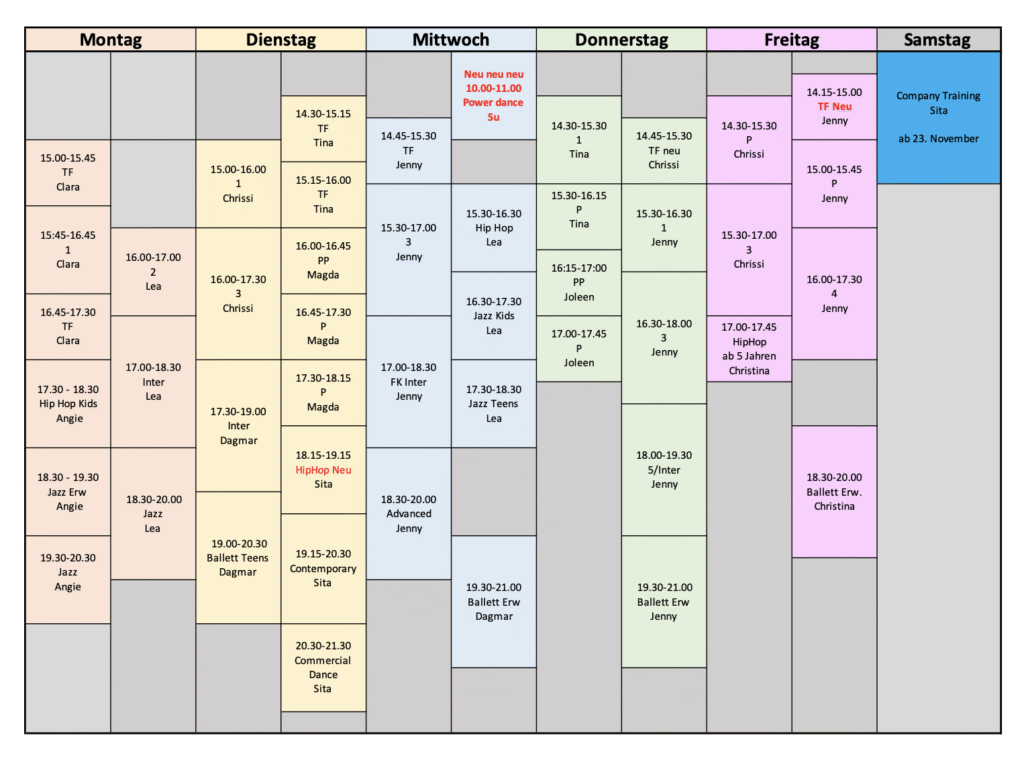 Montag

15.00-15.45
TF
Clara

15:45-16.45
1
Clara

16.45-17.30
TF
Clara

17.30 - 18.30
Hip Hop Kids
Angie

18.30 - 19.30
Jazz Erw
Angie

19.30-20.30
Jazz
Angie

16.00-17.00
2
Lea

17.00-18.30
Inter
Lea

18.30-20.00
Jazz
Lea

Dienstag

15.00-16.00
1
Chrissi

16.00-17.30
3
Chrissi

17.30-19.00
Inter
Dagmar

19.00-20.30
Ballett Teens
Dagmar

14.30-15.15
TF
Tina

15.15-16.00
TF
Tina

16.00-16.45
PP
Magda

16.45-17.30
P
Magda

17.30-18.15
P
Magda

18.15-19.15
HipHop Neu
Sita

19.15-20.30
Contemporary
Sita

20.30-21.30
Commercial
Dance
Sita

Mittwoch

14.45-15.30
TF
Jenny

15.30-17.00
3
Jenny

17.00-18.30
FK Inter
Jenny

18.30-20.00
Advanced
Jenny

Neu neu neu
10.00-11.00
Power dance
Su

15.30-16.30
Hip Hop
Lea

16.30-17.30
Jazz Kids
Lea

17.30-18.30
Jazz Teens
Lea

19.30-21.00
Ballett Erw
Dagmar

Donnerstag

14.30-15.30
1
Tina

15.30-16.15
P
Tina

16:15-17:00
PP
Joleen

17.00-17.45
P
Joleen

14.45-15.30
TF neu
Chrissi

15.30-16.30
1
Jenny

16.30-18.00
3
Jenny

18.00-19.30
5/Inter
Jenny

19.30-21.00
Ballett Erw
Jenny

Freitag

14.30-15.30
P
Chrissi

15.30-17.00
3
Chrissi

17.00-17.45
HipHop
ab 5 Jahren
Christina

14.15-15.00
TF Neu
Jenny

15.00-15.45
P
Jenny

16.00-17.30
4
Jenny

18.30-20.00
Ballett Erw.
Christina

Samstag

Company Training
Sita

ab 23. November